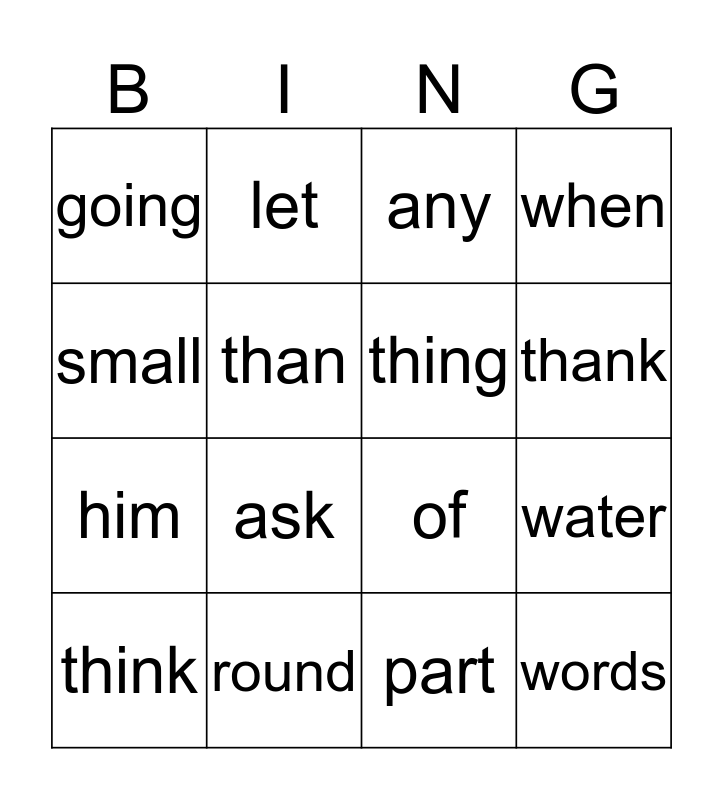 | B | I | N | G |
|---|---|---|---|
| going | let | any | when |
| small | than | thing | thank |
| him | ask | of | water |
| think | round | part | words |